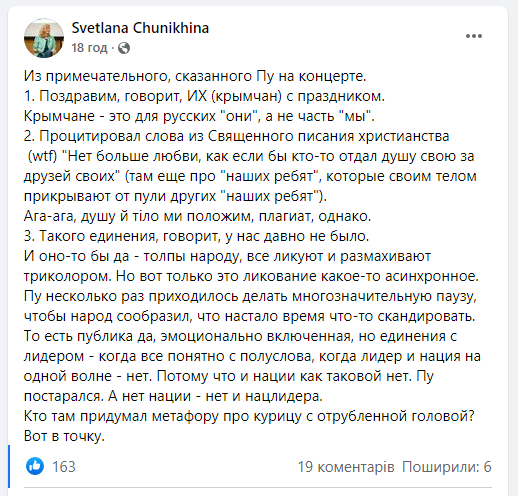 Svetlana Chunikhina
18 год ·

Из примечательного, сказанного Пу на концерте.
1. Поздравим, говорит, ИХ (крымчан) с праздником.
Крымчане - это для русских "они", а не часть "мы".
2. Процитировал слова из Священного писания христианства (wtf) "Нет больше любви, как если бы кто-то отдал душу свою за друзей своих" (там еще про "наших ребят", которые своим телом прикрывают от пули других "наших ребят").
Ага-ага, душу й тіло ми положим, плагиат, однако.
3. Такого единения, говорит, у нас давно не было.
И оно-то бы да - толпы народу, все ликуют и размахивают триколором. Но вот только это ликование какое-то асинхронное. Пу несколько раз приходилось делать многозначительную паузу, чтобы народ сообразил, что настало время что-то скандировать. То есть публика да, эмоционально включенная, но единения с лидером - когда все понятно с полуслова, когда лидер и нация на одной волне - нет. Потому что и нации как таковой нет. Пу постарался. А нет нации - нет и нацлидера.
Кто там придумал метафору про курицу с отрубленной головой? Вот в точку.

163

19 коментарів Поширили: 6